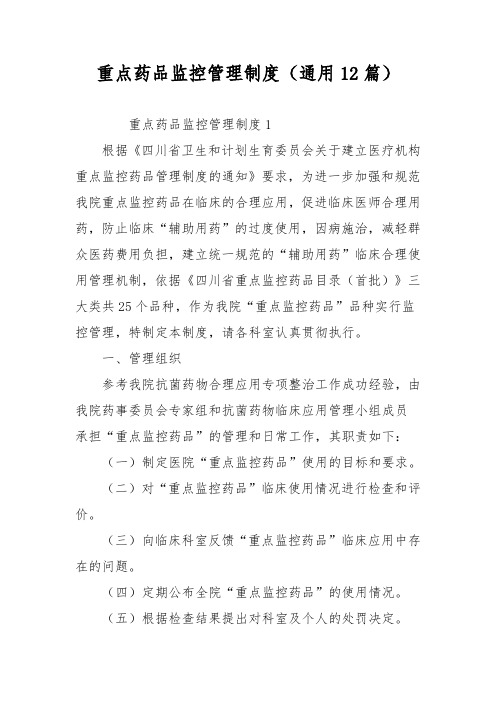 重点药品监控管理制度（通用12篇）

重点药品监控管理制度1

根据《四川省卫生和计划生育委员会关于建立医疗机构重点监控药品管理制度的通知》要求，为进一步加强和规范我院重点监控药品在临床的合理应用，促进临床医师合理用药，防止临床“辅助用药”的过度使用，因病施治，减轻群众医药费用负担，建立统一规范的“辅助用药”临床合理使用管理机制，依据《四川省重点监控药品目录（首批）》三大类共25个品种，作为我院“重点监控药品”品种实行监控管理，特制定本制度，请各科室认真贯彻执行。

一、管理组织

参考我院抗菌药物合理应用专项整治工作成功经验，由我院药事委员会专家组和抗菌药物临床应用管理小组成员承担“重点监控药品”的管理和日常工作，其职责如下：

（一）制定医院“重点监控药品”使用的目标和要求。

（二）对“重点监控药品”临床使用情况进行检查和评价。

（三）向临床科室反馈“重点监控药品”临床应用中存在的问题。

（四）定期公布全院“重点监控药品”的使用情况。

（五）根据检查结果提出对科室及个人的处罚决定。